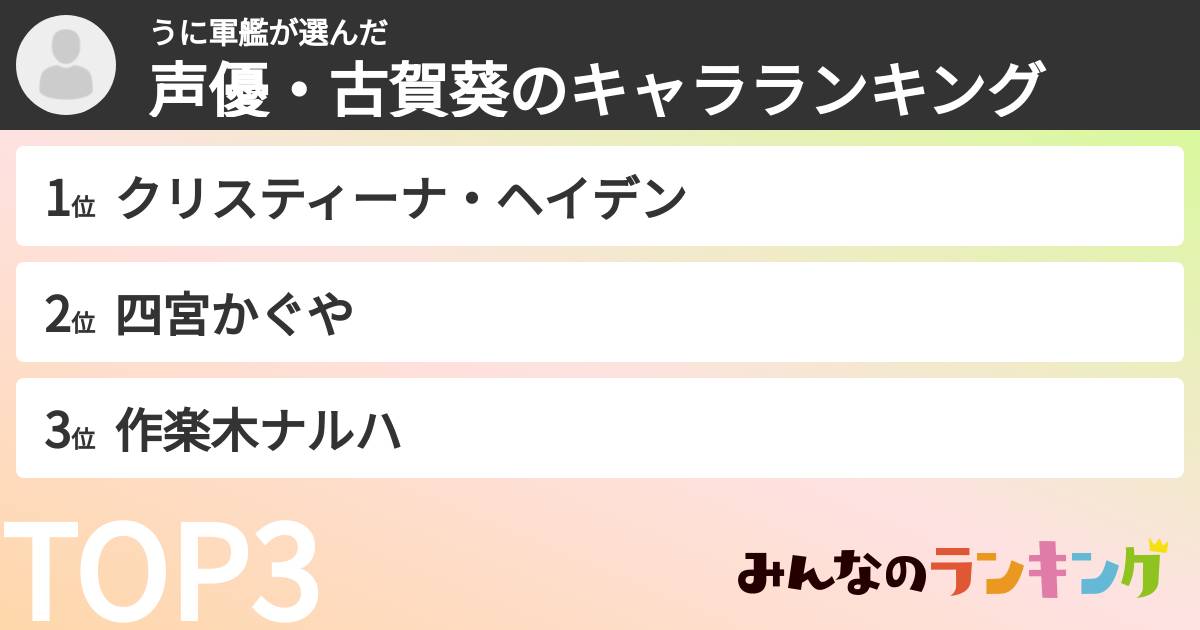 うに軍艦が選んだ
声優・古賀葵のキャラランキング

1位 クリスティーナ・ヘイデン

2位 四宮かぐや

3位 作楽木ナルハ

TOP3

みんなのランキング